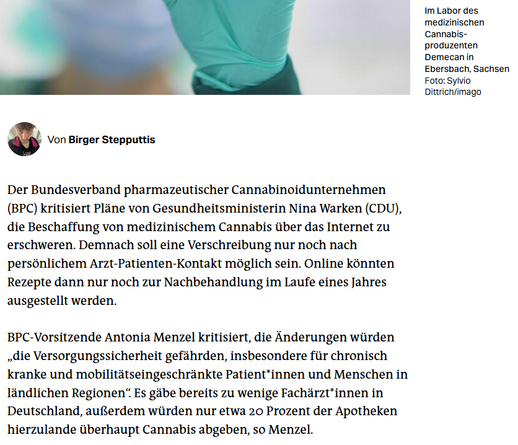 Im Labor des medizinischen Cannabisproduzenten Demecan in Ebersbach, Sachsen Foto: Sylvio Dittrich/imago

Von Birger Stepputtis

Der Bundesverband pharmazeutischer Cannabinoidunternehmen (BPC) kritisiert Pläne von Gesundheitsministerin Nina Warken (CDU), die Beschaffung von medizinischem Cannabis über das Internet zu erschweren. Demnach soll eine Verschreibung nur noch nach persönlichem Arzt-Patienten-Kontakt möglich sein. Online könnten Rezepte dann nur noch zur Nachbehandlung im Laufe eines Jahres ausgestellt werden.

BPC-Vorsitzende Antonia Menzel kritisiert, die Änderungen würden „die Versorgungssicherheit gefährden, insbesondere für chronisch kranke und mobilitätseingeschränkte Patient*innen und Menschen in ländlichen Regionen“. Es gäbe bereits zu wenige Fachärzt*innen in Deutschland, außerdem würden nur etwa 20 Prozent der Apotheken hierzulande überhaupt Cannabis abgeben, so Menzel.